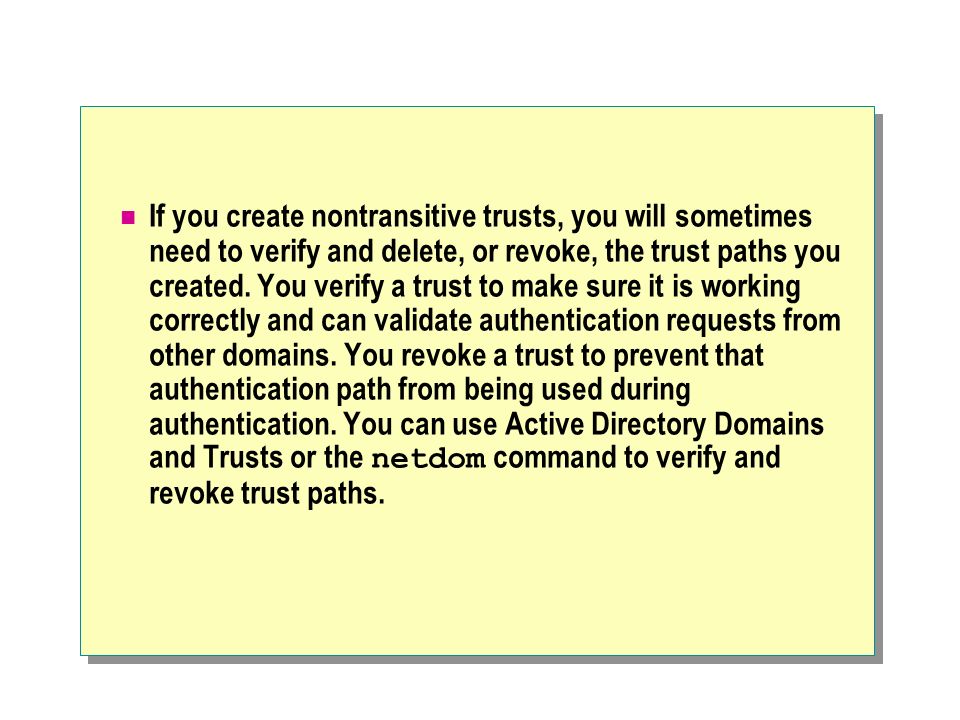 If you create nontransitive trusts, you will sometimes need to verify and delete, or revoke, the trust paths you created. You verify a trust to make sure it is working correctly and can validate authentication requests from other domains. You revoke a trust to prevent that authentication path from being used during authentication. You can use Active Directory Domains and Trusts or the netdom command to verify and revoke trust paths.